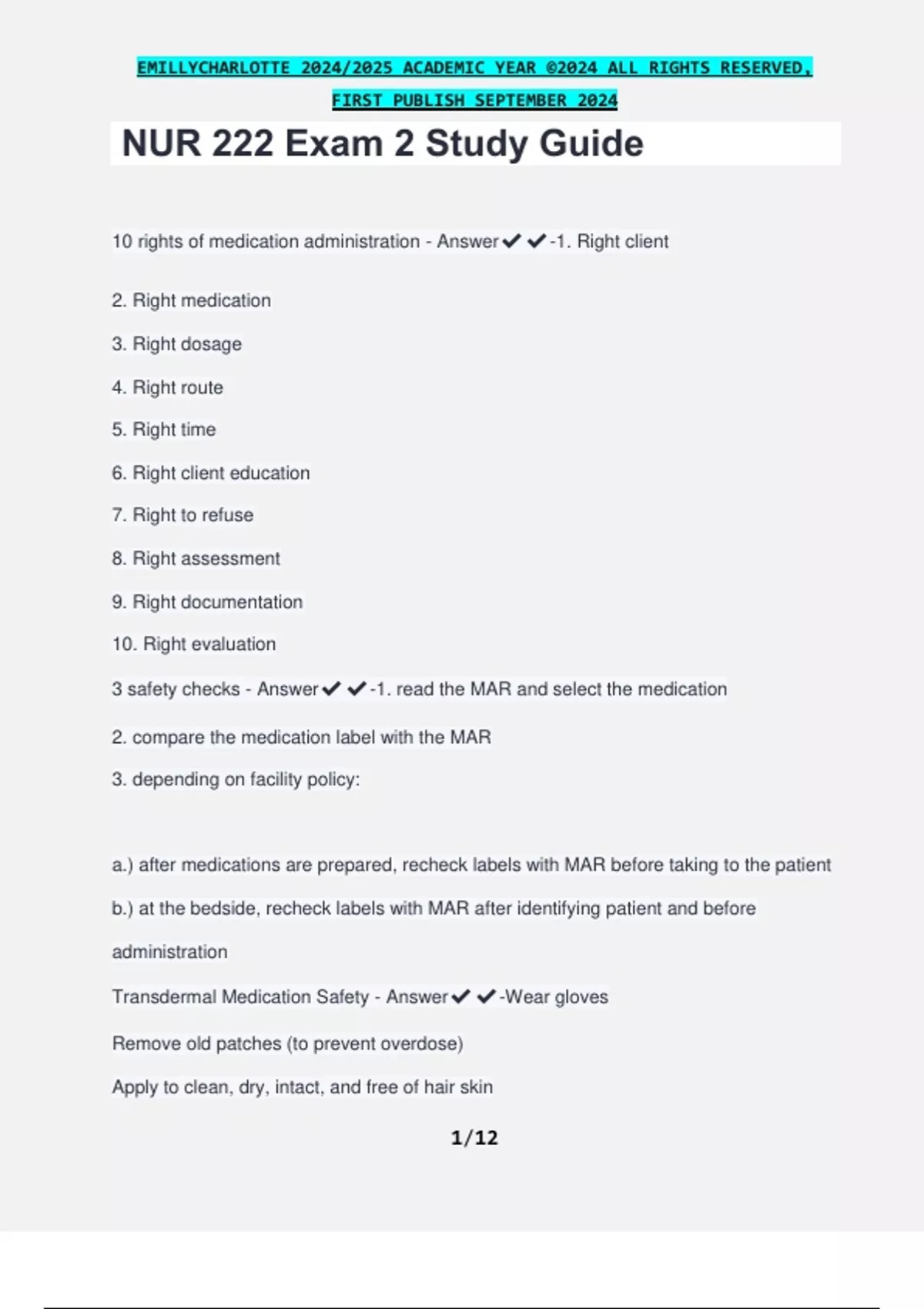 EMILLYCHARLOTTE 2024/2025 ACADEMIC YEAR ©2024 ALL RIGHTS RESERVED, FIRST PUBLISH SEPTEMBER 2024

NUR 222 Exam 2 Study Guide

10 rights of medication administration - Answer✔✔-1. Right client

2. Right medication

3. Right dosage

4. Right route

5. Right time

6. Right client education

7. Right to refuse

8. Right assessment

9. Right documentation

10. Right evaluation

3 safety checks - Answer✔✔-1. read the MAR and select the medication

2. compare the medication label with the MAR

3. depending on facility policy:

a.) after medications are prepared, recheck labels with MAR before taking to the patient

b.) at the bedside, recheck labels with MAR after identifying patient and before administration

Transdermal Medication Safety - Answer✔✔-Wear gloves

Remove old patches (to prevent overdose)

Apply to clean, dry, intact, and free of hair skin

1/12